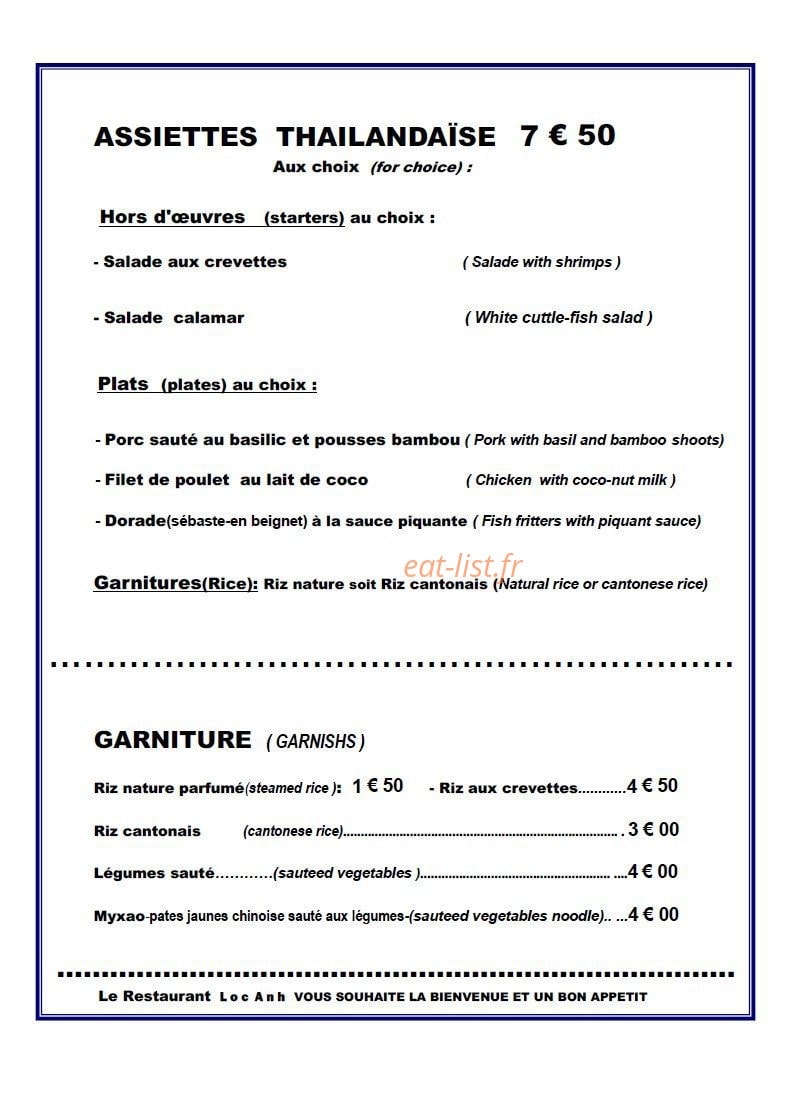 ASSIETTES THAILANDAÏSE 7 € 50

Aux choix (for choice) :

Hors d'œuvres (starters) au choix :

- Salade aux crevettes ( Salade with shrimps )

- Salade calamar ( White cuttle-fish salad )

Plats (plates) au choix :

- Porc sauté au basilic et pousses bambou ( Pork with basil and bamboo shoots)

- Filet de poulet au lait de coco ( Chicken with coco-nut milk )

- Dorade(sébaste-en beignet) à la sauce piquante ( Fish fritters with piquant sauce)

Garnitures(Rice): Riz nature soit Riz cantonais (Natural rice or cantonese rice)

GARNITURE ( GARNISHS )

Riz nature parfumé(steamed rice ): 1 € 50 - Riz aux crevettes 4 € 50

Riz cantonais (cantonese rice) 3 € 00

Légumes sauté (sauteed vegetables ) 4 € 00

Myxao-pates jaunes chinoise sauté aux légumes-(sauteed vegetables noodle) 4 € 00

Le Restaurant Loc Anh VOUS SOUHAITE LA BIENVENUE ET UN BON APPETIT

eat-list.fr